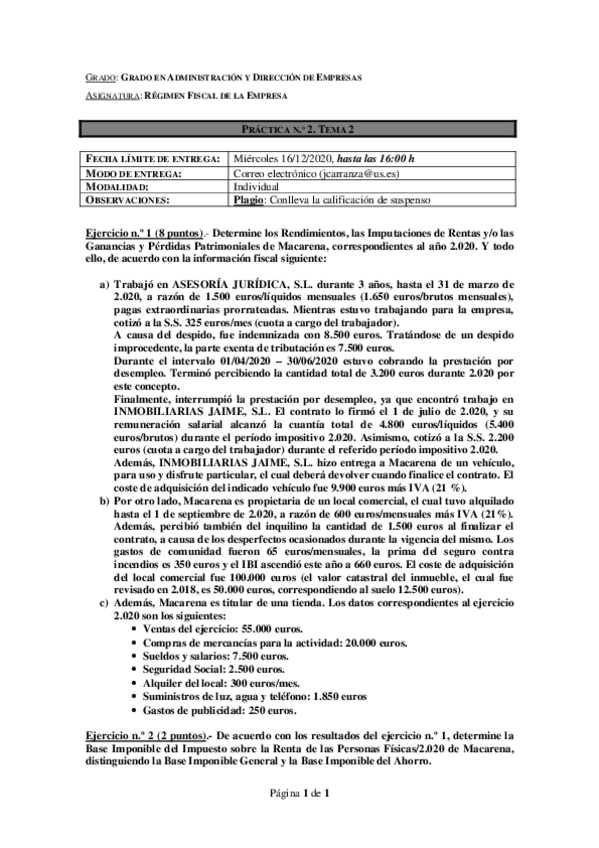 GRADO: GRADO EN ADMINISTRACIÓN Y DIRECCIÓN DE EMPRESAS
ASIGNATURA: RÉGIMEN FISCAL DE LA EMPRESA

PRÁCTICA N.º 2. TEMA 2

| FECHA LÍMITE DE ENTREGA: | Miércoles 16/12/2020, hasta las 16:00 h |
|---|---|
| MODO DE ENTREGA: | Correo electrónico (jcarranza@us.es) |
| MODALIDAD: | Individual |
| OBSERVACIONES: | Plagio: Conlleva la calificación de suspenso |

Ejercicio n.º 1 (8 puntos).- Determine los Rendimientos, las Imputaciones de Rentas y/o las Ganancias y Pérdidas Patrimoniales de Macarena, correspondientes al año 2.020. Y todo ello, de acuerdo con la información fiscal siguiente:

a) Trabajó en ASESORÍA JURÍDICA, S.L. durante 3 años, hasta el 31 de marzo de 2.020, a razón de 1.500 euros/líquidos mensuales (1.650 euros/brutos mensuales), pagas extraordinarias prorrateadas. Mientras estuvo trabajando para la empresa, cotizó a la S.S. 325 euros/mes (cuota a cargo del trabajador).
A causa del despido, fue indemnizada con 8.500 euros. Tratándose de un despido improcedente, la parte exenta de tributación es 7.500 euros.
Durante el intervalo 01/04/2020 – 30/06/2020 estuvo cobrando la prestación por desempleo. Terminó percibiendo la cantidad total de 3.200 euros durante 2.020 por este concepto.
Finalmente, interrumpió la prestación por desempleo, ya que encontró trabajo en INMOBILIARIAS JAIME, S.L. El contrato lo firmó el 1 de julio de 2.020, y su remuneración salarial alcanzó la cuantía total de 4.800 euros/líquidos (5.400 euros/brutos) durante el período impositivo 2.020. Asimismo, cotizó a la S.S. 2.200 euros (cuota a cargo del trabajador) durante el referido período impositivo 2.020.
Además, INMOBILIARIAS JAIME, S.L. hizo entrega a Macarena de un vehículo, para uso y disfrute particular, el cual deberá devolver cuando finalice el contrato. El coste de adquisición del indicado vehículo fue 9.900 euros más IVA (21 %).
b) Por otro lado, Macarena es propietaria de un local comercial, el cual tuvo alquilado hasta el 1 de septiembre de 2.020, a razón de 600 euros/mensuales más IVA (21%). Además, percibió también del inquilino la cantidad de 1.500 euros al finalizar el contrato, a causa de los desperfectos ocasionados durante la vigencia del mismo. Los gastos de comunidad fueron 65 euros/mensuales, la prima del seguro contra incendios es 350 euros y el IBI ascendió este año a 660 euros. El coste de adquisición del local comercial fue 100.000 euros (el valor catastral del inmueble, el cual fue revisado en 2.018, es 50.000 euros, correspondiendo al suelo 12.500 euros).
c) Además, Macarena es titular de una tienda. Los datos correspondientes al ejercicio 2.020 son los siguientes:
• Ventas del ejercicio: 55.000 euros.
• Compras de mercancías para la actividad: 20.000 euros.
• Sueldos y salarios: 7.500 euros.
• Seguridad Social: 2.500 euros.
• Alquiler del local: 300 euros/mes.
• Suministros de luz, agua y teléfono: 1.850 euros
• Gastos de publicidad: 250 euros.

Ejercicio n.º 2 (2 puntos).- De acuerdo con los resultados del ejercicio n.º 1, determine la Base Imponible del Impuesto sobre la Renta de las Personas Físicas/2.020 de Macarena, distinguiendo la Base Imponible General y la Base Imponible del Ahorro.

Página 1 de 1